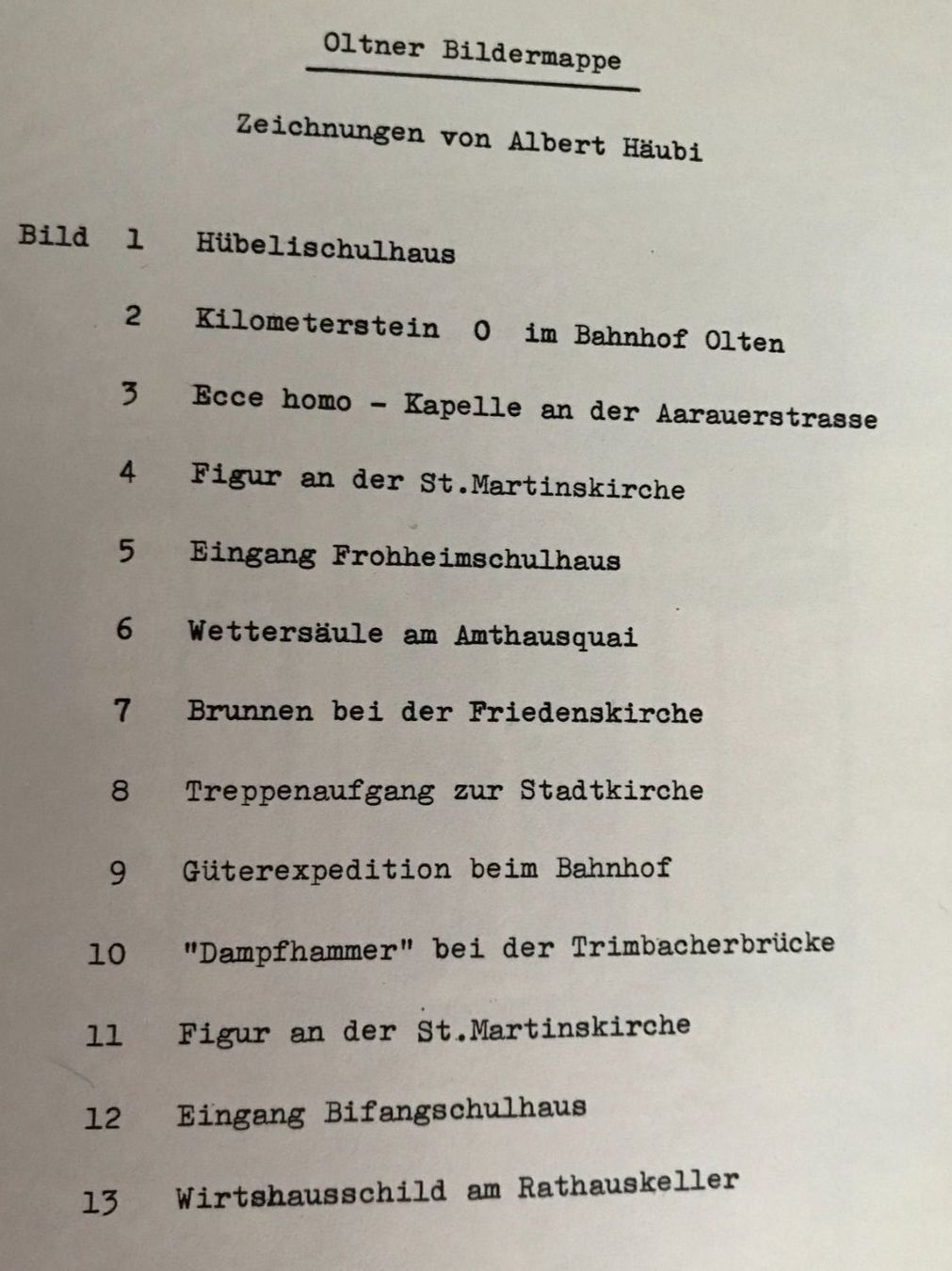 Oltner Bildermappe

Zeichnungen von Albert Häubi

Bild 1 Hübelischulhaus

2 Kilometerstein 0 im Bahnhof Olten

3 Ecce homo - Kapelle an der Aarauerstrasse

4 Figur an der St.Martinskirche

5 Eingang Frohheimschulhaus

6 Wettersäule am Amthausquai

7 Brunnen bei der Friedenskirche

8 Treppenaufgang zur Stadtkirche

9 Güterexpedition beim Bahnhof

10 "Dampfhammer" bei der Trimbacherbrücke

11 Figur an der St.Martinskirche

12 Eingang Bifangschulhaus

13 Wirtshausschild am Rathauskeller